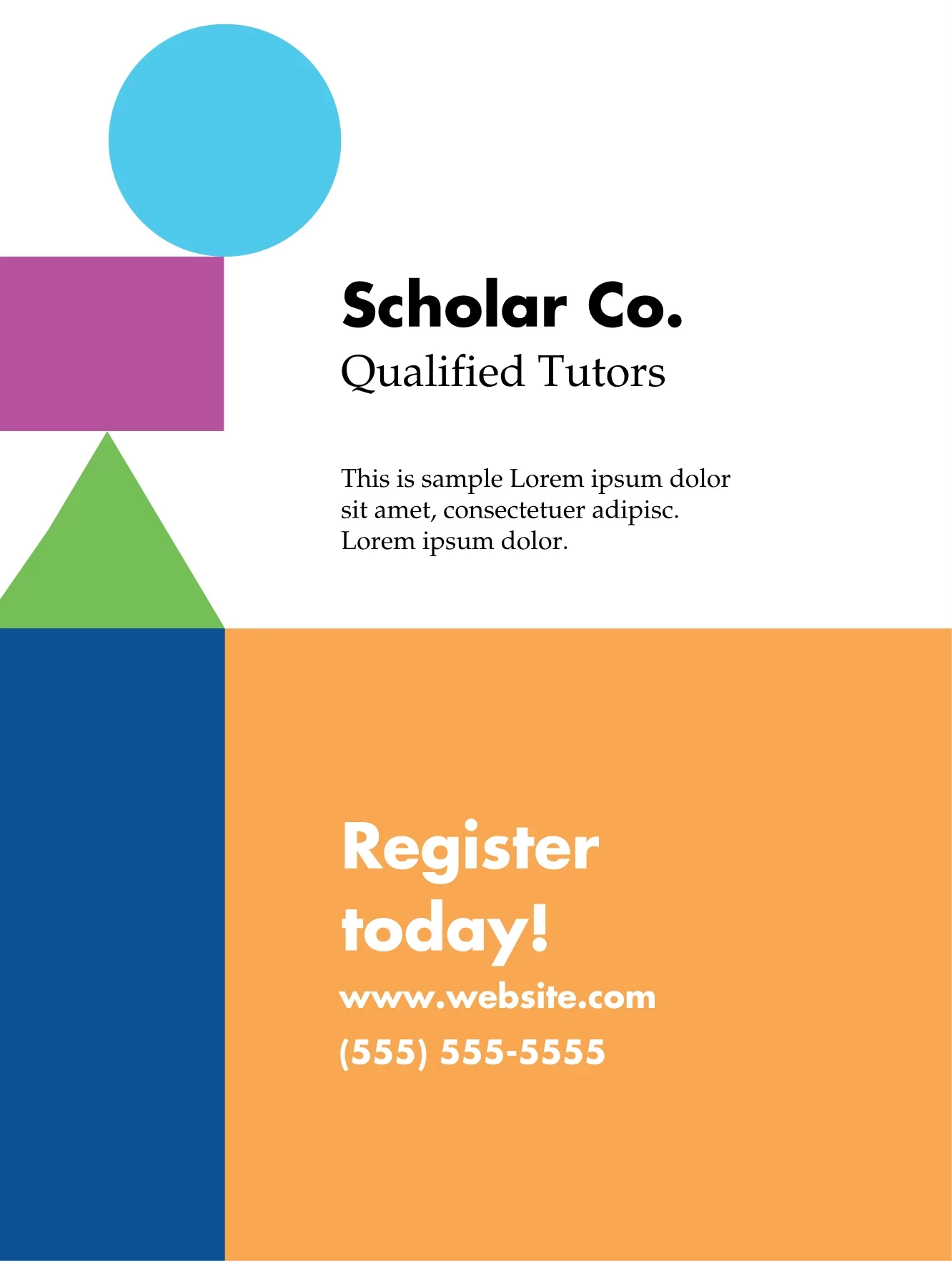 Scholar Co.
Qualified Tutors

This is sample Lorem ipsum dolor sit amet, consectetuer adipisc. Lorem ipsum dolor.

Register today!
www.website.com
(555) 555-5555